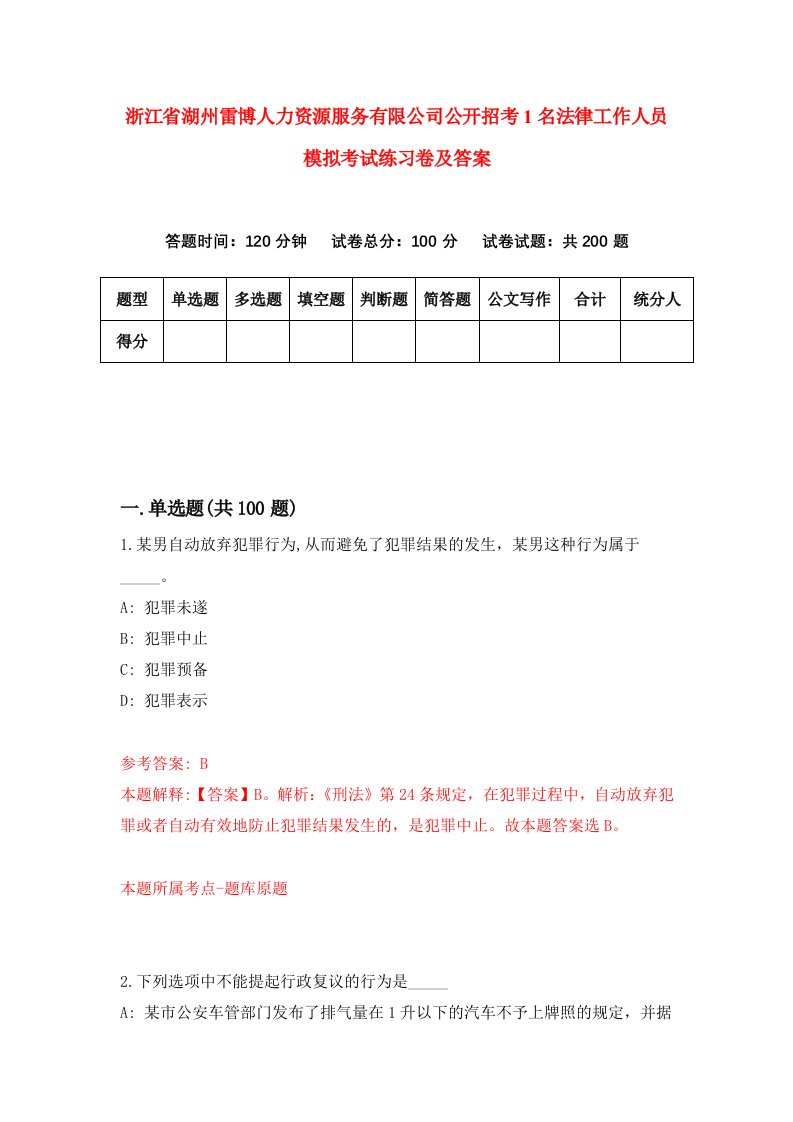 浙江省湖州雷博人力资源服务有限公司公开招考1名法律工作人员模拟考试练习卷及答案

答题时间：120分钟　试卷总分：100分　试卷试题：共200题

| 题型 | 单选题 | 多选题 | 填空题 | 判断题 | 简答题 | 公文写作 | 合计 | 统分人 |
|---|---|---|---|---|---|---|---|---|
| 得分 | | | | | | | | |

一.单选题(共100题)

1.某男自动放弃犯罪行为,从而避免了犯罪结果的发生，某男这种行为属于_____。

A: 犯罪未遂

B: 犯罪中止

C: 犯罪预备

D: 犯罪表示

参考答案: B

本题解释:【答案】B。解析:《刑法》第24条规定，在犯罪过程中，自动放弃犯罪或者自动有效地防止犯罪结果发生的，是犯罪中止。故本题答案选B。

本题所属考点-题库原题

2.下列选项中不能提起行政复议的行为是_____

A: 某市公安车管部门发布了排气量在1升以下的汽车不予上牌照的规定，并据